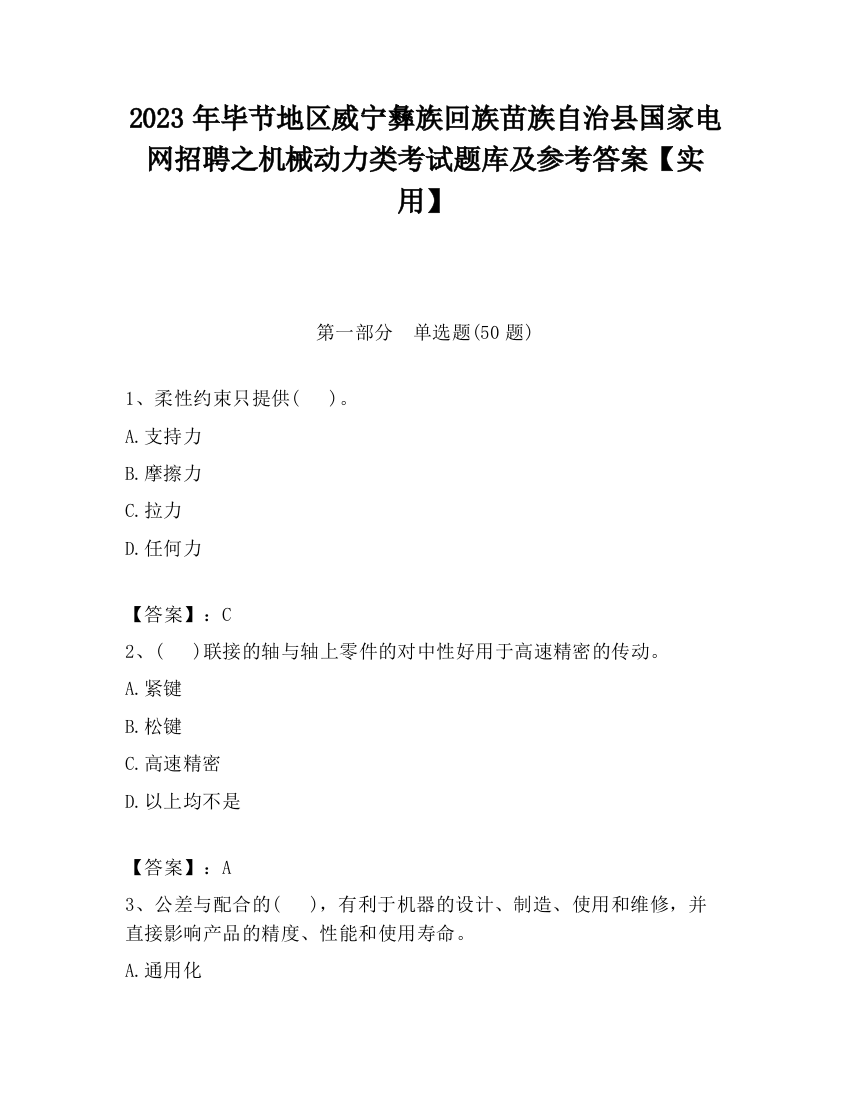 2023 年毕节地区威宁彝族回族苗族自治县国家电网招聘之机械动力类考试题库及参考答案【实用】

第一部分 单选题(50 题)

1、柔性约束只提供( )。

A.支持力

B.摩擦力

C.拉力

D.任何力

【答案】：C

2、( )联接的轴与轴上零件的对中性好用于高速精密的传动。

A.紧键

B.松键

C.高速精密

D.以上均不是

【答案】：A

3、公差与配合的( )，有利于机器的设计、制造、使用和维修，并直接影响产品的精度、性能和使用寿命。

A.通用化